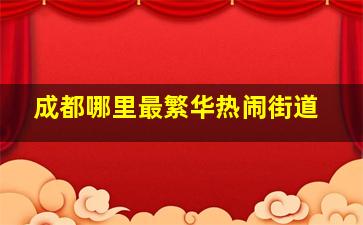 成都哪里最繁华热闹街道